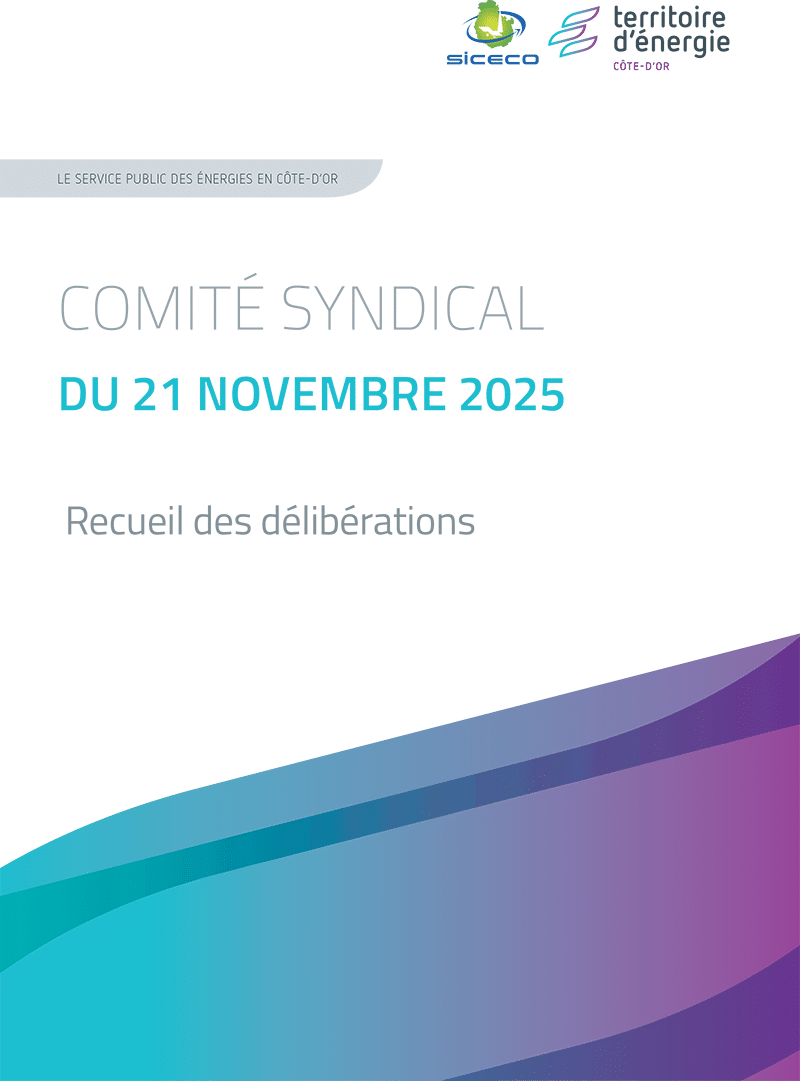 SICECO

territoire
d'énergie
CÔTE-D'OR

LE SERVICE PUBLIC DES ÉNERGIES EN CÔTE-D'OR

COMITÉ SYNDICAL

DU 21 NOVEMBRE 2025

Recueil des délibérations